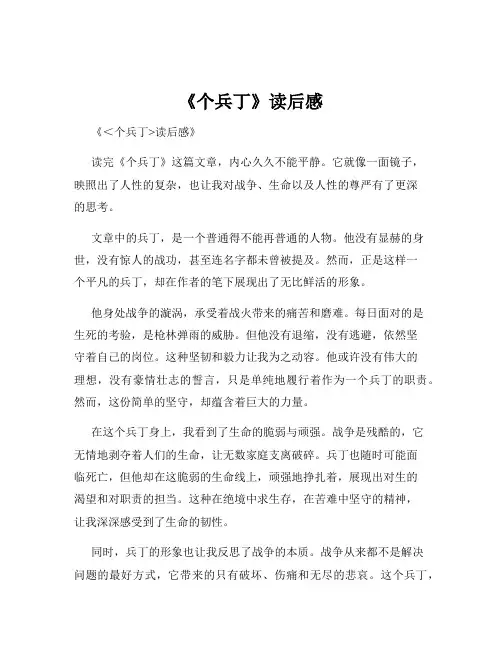 《个兵丁》读后感

《<个兵丁>读后感》

读完《个兵丁》这篇文章，内心久久不能平静。它就像一面镜子，映照出了人性的复杂，也让我对战争、生命以及人性的尊严有了更深的思考。

文章中的兵丁，是一个普通得不能再普通的人物。他没有显赫的身世，没有惊人的战功，甚至连名字都未曾被提及。然而，正是这样一个平凡的兵丁，却在作者的笔下展现出了无比鲜活的形象。

他身处战争的漩涡，承受着战火带来的痛苦和磨难。每日面对的是生死的考验，是枪林弹雨的威胁。但他没有退缩，没有逃避，依然坚守着自己的岗位。这种坚韧和毅力让我为之动容。他或许没有伟大的理想，没有豪情壮志的誓言，只是单纯地履行着作为一个兵丁的职责。然而，这份简单的坚守，却蕴含着巨大的力量。

在这个兵丁身上，我看到了生命的脆弱与顽强。战争是残酷的，它无情地剥夺着人们的生命，让无数家庭支离破碎。兵丁也随时可能面临死亡，但他却在这脆弱的生命线上，顽强地挣扎着，展现出对生的渴望和对职责的担当。这种在绝境中求生存，在苦难中坚守的精神，让我深深感受到了生命的韧性。

同时，兵丁的形象也让我反思了战争的本质。战争从来都不是解决问题的最好方式，它带来的只有破坏、伤痛和无尽的悲哀。这个兵丁，